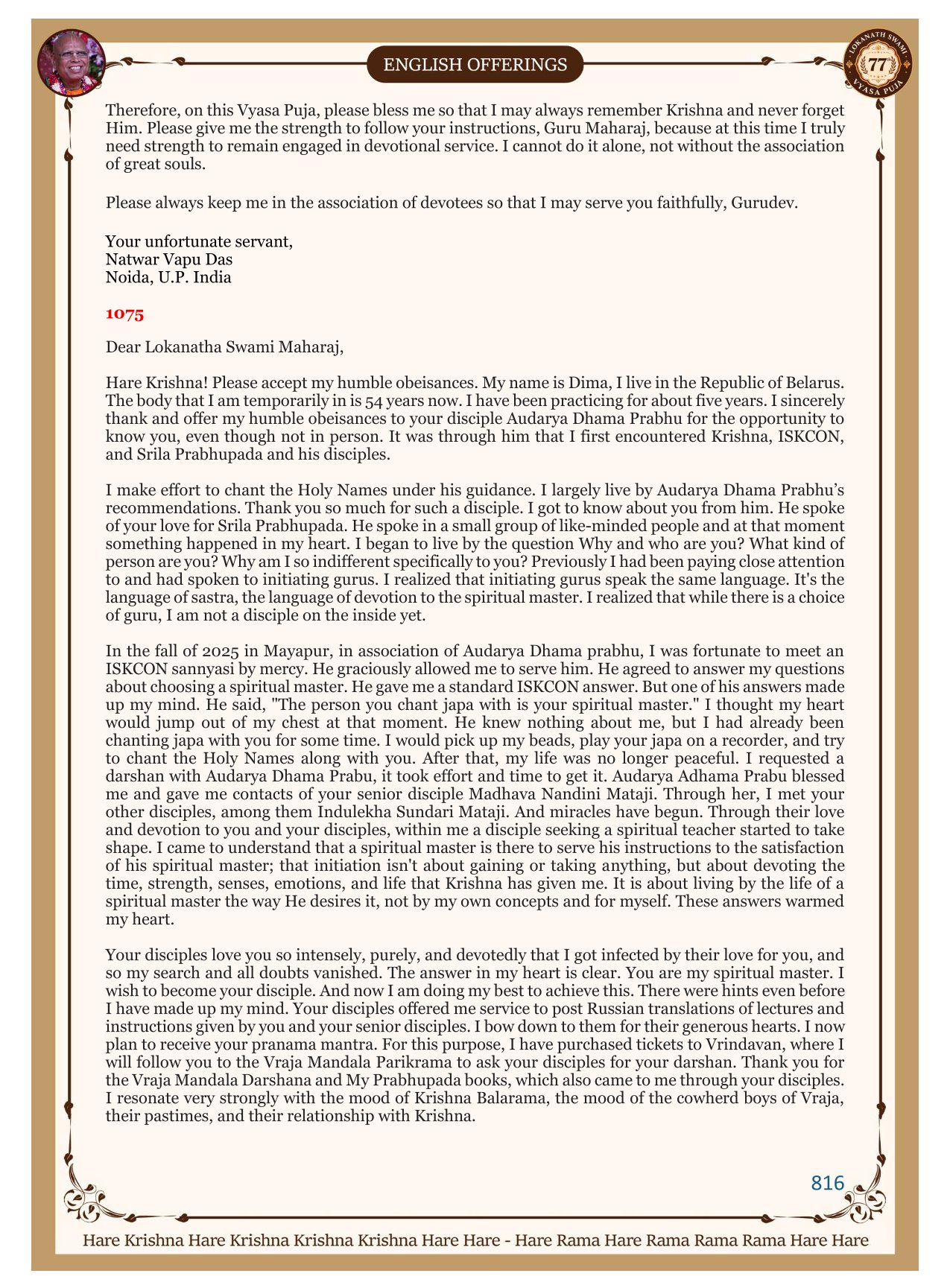 ENGLISH OFFERINGS

LOKANATH SWAMI 77 VYASA PUJA

Therefore, on this Vyasa Puja, please bless me so that I may always remember Krishna and never forget Him. Please give me the strength to follow your instructions, Guru Maharaj, because at this time I truly need strength to remain engaged in devotional service. I cannot do it alone, not without the association of great souls.

Please always keep me in the association of devotees so that I may serve you faithfully, Gurudev.

Your unfortunate servant,
Natwar Vapu Das
Noida, U.P. India

1075

Dear Lokanatha Swami Maharaj,

Hare Krishna! Please accept my humble obeisances. My name is Dima, I live in the Republic of Belarus. The body that I am temporarily in is 54 years now. I have been practicing for about five years. I sincerely thank and offer my humble obeisances to your disciple Audarya Dhama Prabhu for the opportunity to know you, even though not in person. It was through him that I first encountered Krishna, ISKCON, and Srila Prabhupada and his disciples.

I make effort to chant the Holy Names under his guidance. I largely live by Audarya Dhama Prabhu's recommendations. Thank you so much for such a disciple. I got to know about you from him. He spoke of your love for Srila Prabhupada. He spoke in a small group of like-minded people and at that moment something happened in my heart. I began to live by the question Why and who are you? What kind of person are you? Why am I so indifferent specifically to you? Previously I had been paying close attention to and had spoken to initiating gurus. I realized that initiating gurus speak the same language. It's the language of sastra, the language of devotion to the spiritual master. I realized that while there is a choice of guru, I am not a disciple on the inside yet.

In the fall of 2025 in Mayapur, in association of Audarya Dhama prabhu, I was fortunate to meet an ISKCON sannyasi by mercy. He graciously allowed me to serve him. He agreed to answer my questions about choosing a spiritual master. He gave me a standard ISKCON answer. But one of his answers made up my mind. He said, "The person you chant japa with is your spiritual master." I thought my heart would jump out of my chest at that moment. He knew nothing about me, but I had already been chanting japa with you for some time. I would pick up my beads, play your japa on a recorder, and try to chant the Holy Names along with you. After that, my life was no longer peaceful. I requested a darshan with Audarya Dhama Prabu, it took effort and time to get it. Audarya Adhama Prabu blessed me and gave me contacts of your senior disciple Madhava Nandini Mataji. Through her, I met your other disciples, among them Indulekha Sundari Mataji. And miracles have begun. Through their love and devotion to you and your disciples, within me a disciple seeking a spiritual teacher started to take shape. I came to understand that a spiritual master is there to serve his instructions to the satisfaction of his spiritual master; that initiation isn't about gaining or taking anything, but about devoting the time, strength, senses, emotions, and life that Krishna has given me. It is about living by the life of a spiritual master the way He desires it, not by my own concepts and for myself. These answers warmed my heart.

Your disciples love you so intensely, purely, and devotedly that I got infected by their love for you, and so my search and all doubts vanished. The answer in my heart is clear. You are my spiritual master. I wish to become your disciple. And now I am doing my best to achieve this. There were hints even before I have made up my mind. Your disciples offered me service to post Russian translations of lectures and instructions given by you and your senior disciples. I bow down to them for their generous hearts. I now plan to receive your pranama mantra. For this purpose, I have purchased tickets to Vrindavan, where I will follow you to the Vraja Mandala Parikrama to ask your disciples for your darshan. Thank you for the Vraja Mandala Darshana and My Prabhupada books, which also came to me through your disciples. I resonate very strongly with the mood of Krishna Balarama, the mood of the cowherd boys of Vraja, their pastimes, and their relationship with Krishna.

816

Hare Krishna Hare Krishna Krishna Krishna Hare Hare - Hare Rama Hare Rama Rama Rama Hare Hare